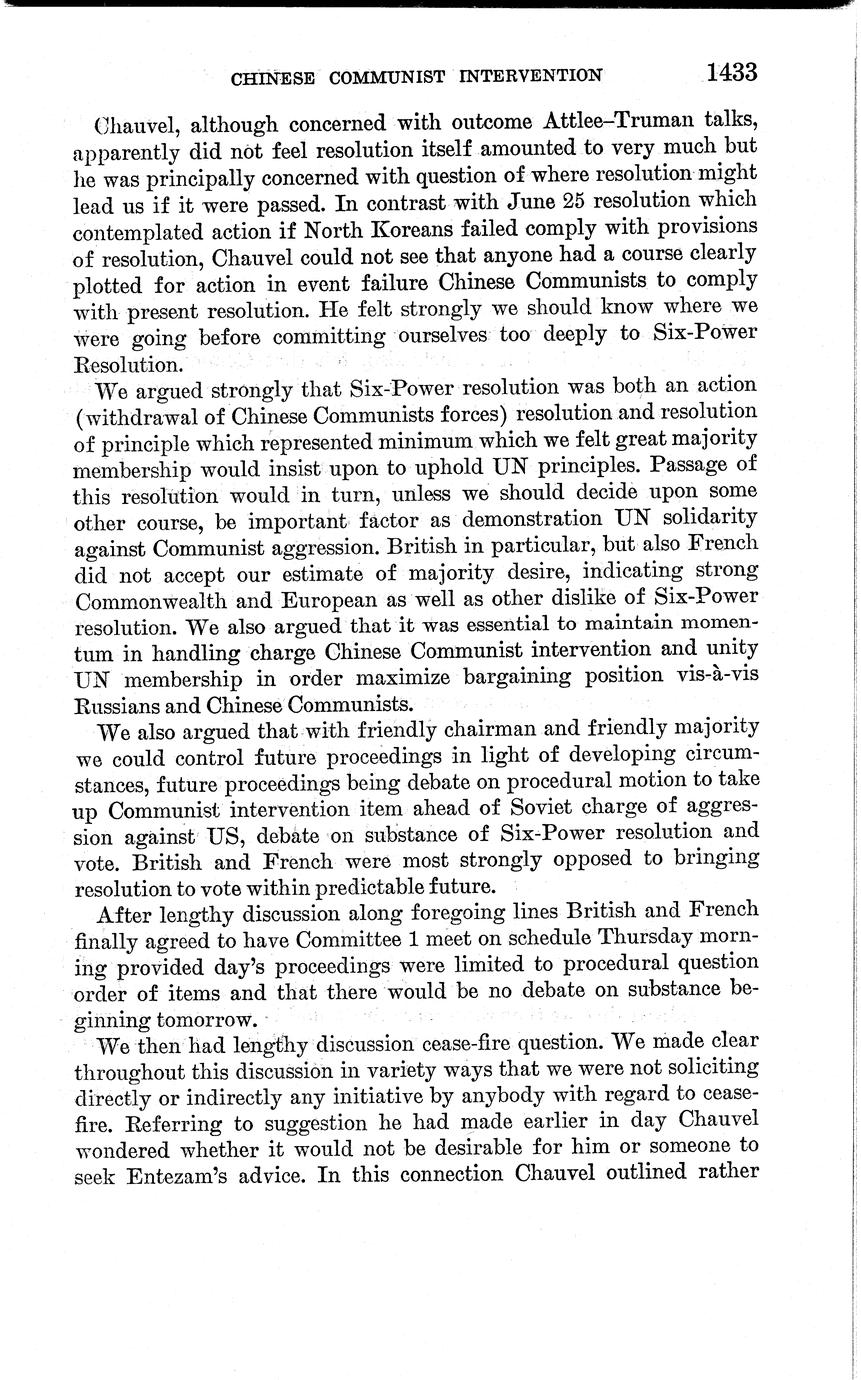 CHINESE COMMUNIST INTERVENTION 1433

Chauvel, although concerned with outcome Attlee–Truman talks, apparently did not feel resolution itself amounted to very much but he was principally concerned with question of where resolution might lead us if it were passed. In contrast with June 25 resolution which contemplated action if North Koreans failed comply with provisions of resolution, Chauvel could not see that anyone had a course clearly plotted for action in event failure Chinese Communists to comply with present resolution. He felt strongly we should know where we were going before committing ourselves too deeply to Six-Power Resolution.

We argued strongly that Six-Power resolution was both an action (withdrawal of Chinese Communists forces) resolution and resolution of principle which represented minimum which we felt great majority membership would insist upon to uphold UN principles. Passage of this resolution would in turn, unless we should decide upon some other course, be important factor as demonstration UN solidarity against Communist aggression. British in particular, but also French did not accept our estimate of majority desire, indicating strong Commonwealth and European as well as other dislike of Six-Power resolution. We also argued that it was essential to maintain momentum in handling charge Chinese Communist intervention and unity UN membership in order maximize bargaining position vis-à-vis Russians and Chinese Communists.

We also argued that with friendly chairman and friendly majority we could control future proceedings in light of developing circumstances, future proceedings being debate on procedural motion to take up Communist intervention item ahead of Soviet charge of aggression against US, debate on substance of Six-Power resolution and vote. British and French were most strongly opposed to bringing resolution to vote within predictable future.

After lengthy discussion along foregoing lines British and French finally agreed to have Committee 1 meet on schedule Thursday morning provided day's proceedings were limited to procedural question order of items and that there would be no debate on substance beginning tomorrow.

We then had lengthy discussion cease-fire question. We made clear throughout this discussion in variety ways that we were not soliciting directly or indirectly any initiative by anybody with regard to cease-fire. Referring to suggestion he had made earlier in day Chauvel wondered whether it would not be desirable for him or someone to seek Entezam's advice. In this connection Chauvel outlined rather